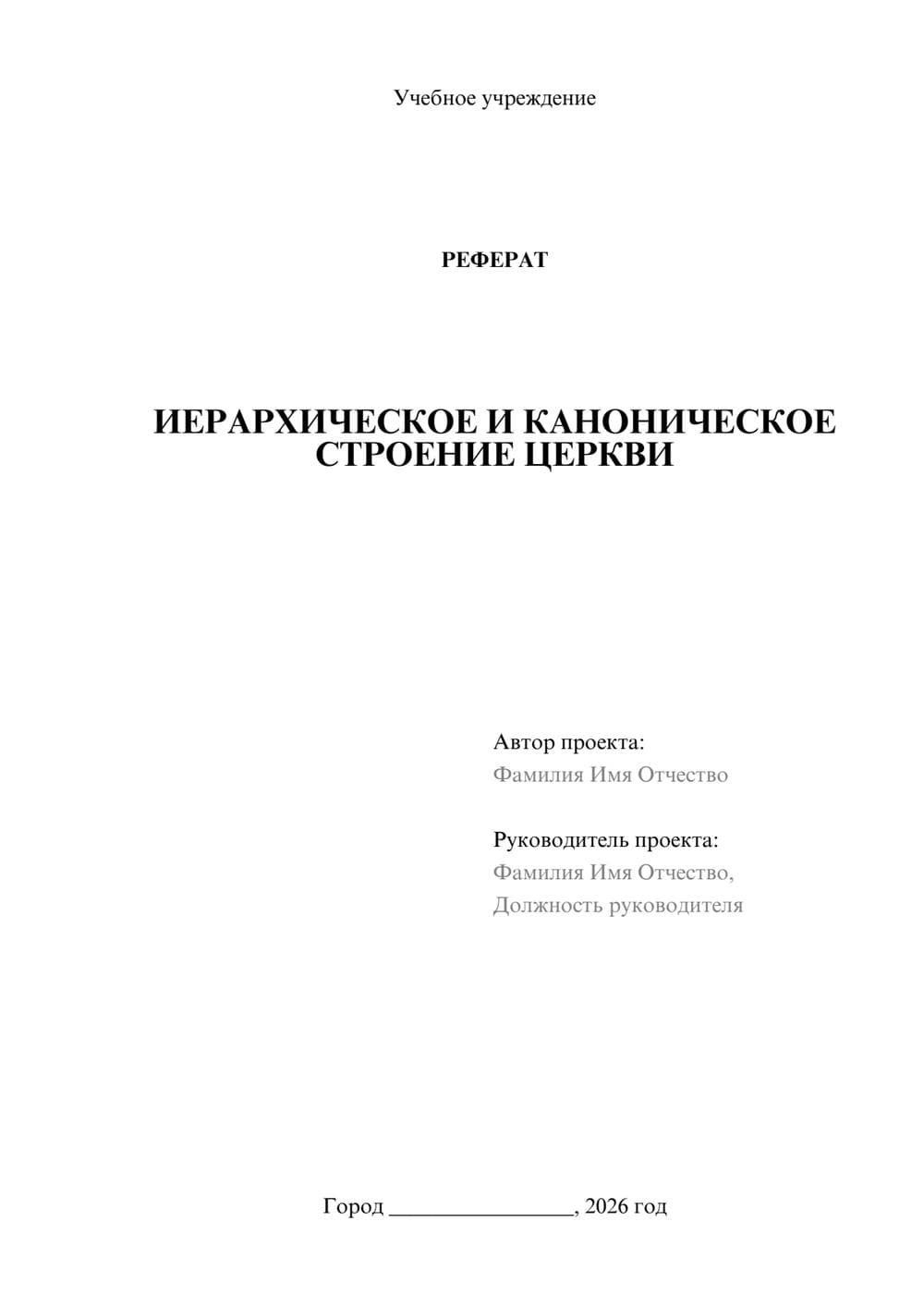 Учебное учреждение

РЕФЕРАТ

ИЕРАРХИЧЕСКОЕ И КАНОНИЧЕСКОЕ СТРОЕНИЕ ЦЕРКВИ

Автор проекта:
Фамилия Имя Отчество

Руководитель проекта:
Фамилия Имя Отчество,
Должность руководителя

Город ________________, 2026 год